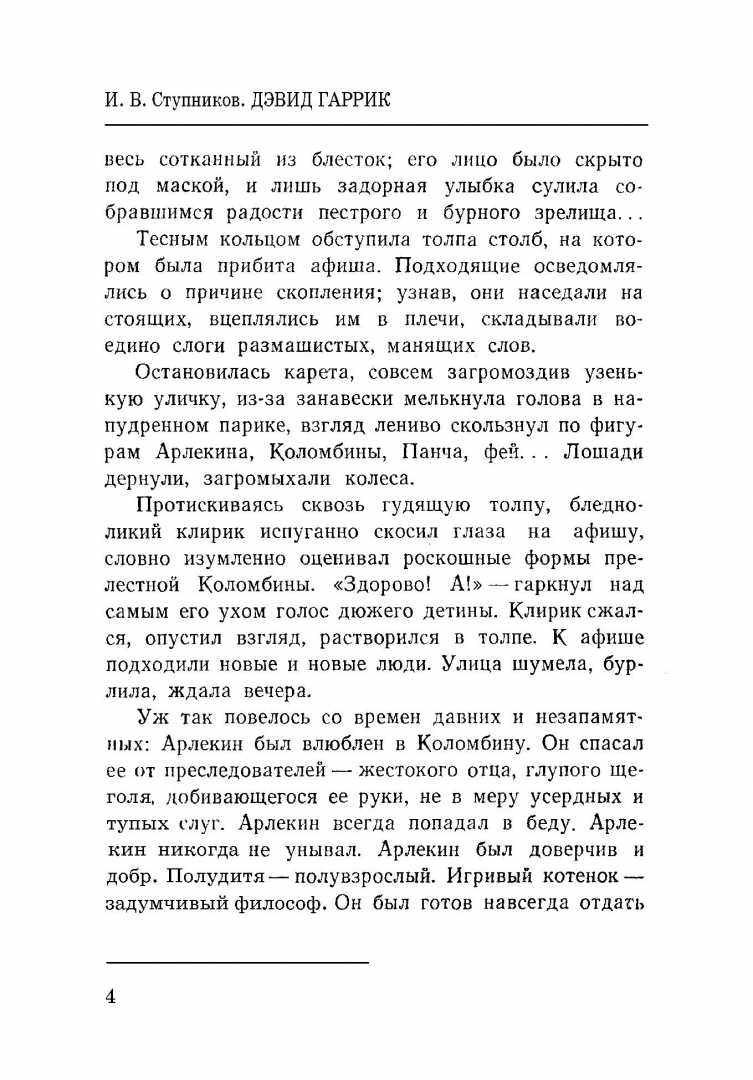 И. В. Ступников. ДЭВИД ГАРРИК

весь сотканный из блесток; его лицо было скрыто под маской, и лишь задорная улыбка сулила собравшимся радости пестрого и бурного зрелища...

Тесным кольцом обступила толпа столб, на котором была прибита афиша. Подходящие осведомлялись о причине скопления; узнав, они наседали на стоящих, вцеплялись им в плечи, складывали воедино слоги размашистых, манящих слов.

Остановилась карета, совсем загромоздив узенькую уличку, из-за занавески мелькнула голова в напудренном парике, взгляд лениво скользнул по фигурам Арлекина, Коломбины, Панча, фей... Лошади дернули, загромыхали колеса.

Протискиваясь сквозь гудящую толпу, бледноликий клирик испуганно скосил глаза на афишу, словно изумленно оценивал роскошные формы прелестной Коломбины. «Здорово! А!» — гаркнул над самым его ухом голос дюжего детины. Клирик сжался, опустил взгляд, растворился в толпе. К афише подходили новые и новые люди. Улица шумела, бурлила, ждала вечера.

Уж так повелось со времен давних и незапамятных: Арлекин был влюблен в Коломбину. Он спасал ее от преследователей — жестокого отца, глупого щеголя, добивающегося ее руки, не в меру усердных и тупых слуг. Арлекин всегда попадал в беду. Арлекин никогда не унывал. Арлекин был доверчив и добр. Полудитя — полувзрослый. Игривый котенок — задумчивый философ. Он был готов навсегда отдать

4